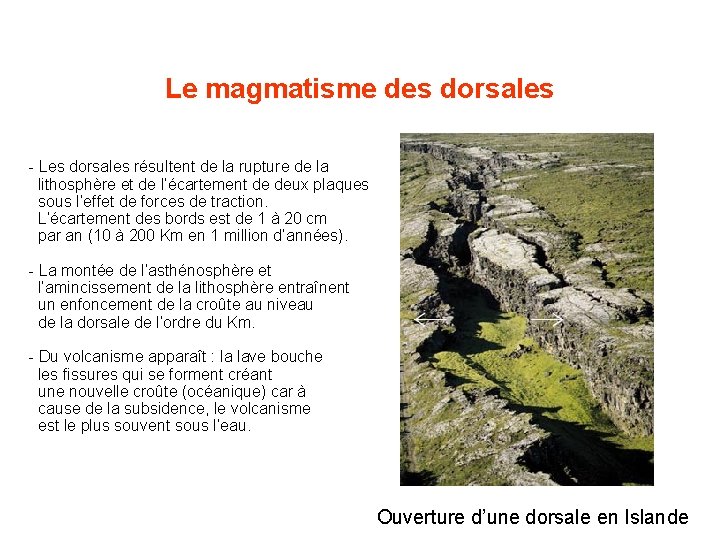 Le magmatisme des dorsales

- Les dorsales résultent de la rupture de la lithosphère et de l'écartement de deux plaques sous l'effet de forces de traction. L'écartement des bords est de 1 à 20 cm par an (10 à 200 Km en 1 million d'années).

- La montée de l'asthénosphère et l'amincissement de la lithosphère entraînent un enfoncement de la croûte au niveau de la dorsale de l'ordre du Km.

- Du volcanisme apparaît : la lave bouche les fissures qui se forment créant une nouvelle croûte (océanique) car à cause de la subsidence, le volcanisme est le plus souvent sous l'eau.

Ouverture d'une dorsale en Islande